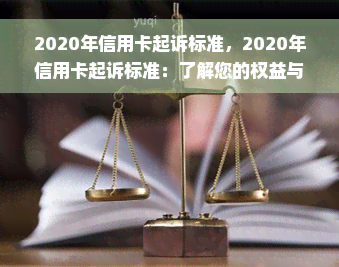 yuqi

2020年信用卡起诉标准，2020年信用卡起诉标准：了解您的权益与